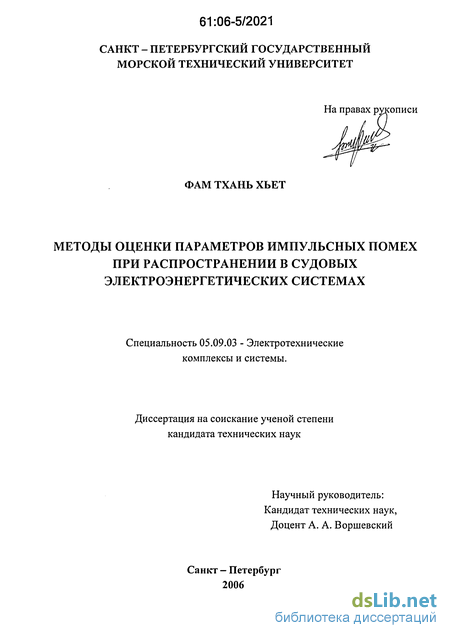 61:06-5/2021

САНКТ – ПЕТЕРБУРГСКИЙ ГОСУДАРСТВЕННЫЙ МОРСКОЙ ТЕХНИЧЕСКИЙ УНИВЕРСИТЕТ

На правах рукописи

ФАМ ТХАНЬ ХЬЕТ

МЕТОДЫ ОЦЕНКИ ПАРАМЕТРОВ ИМПУЛЬСНЫХ ПОМЕХ ПРИ РАСПРОСТРАНЕНИИ В СУДОВЫХ ЭЛЕКТРОЭНЕРГЕТИЧЕСКИХ СИСТЕМАХ

Специальность 05.09.03 - Электротехнические комплексы и системы.

Диссертация на соискание ученой степени кандидата технических наук

Научный руководитель:
Кандидат технических наук,
Доцент А. А. Воршевский

Санкт – Петербург
2006

dsLib.net
библиотека диссертаций